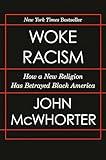 New York Times Bestseller

WOKE RACISM

How a New Religion Has Betrayed Black America

JOHN McWHORTER